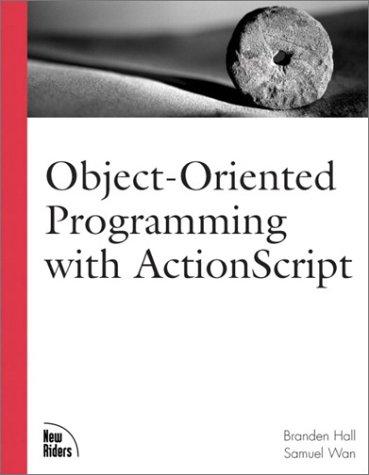 Object-Oriented Programming with ActionScript

New Riders

Branden Hall
Samuel Wan